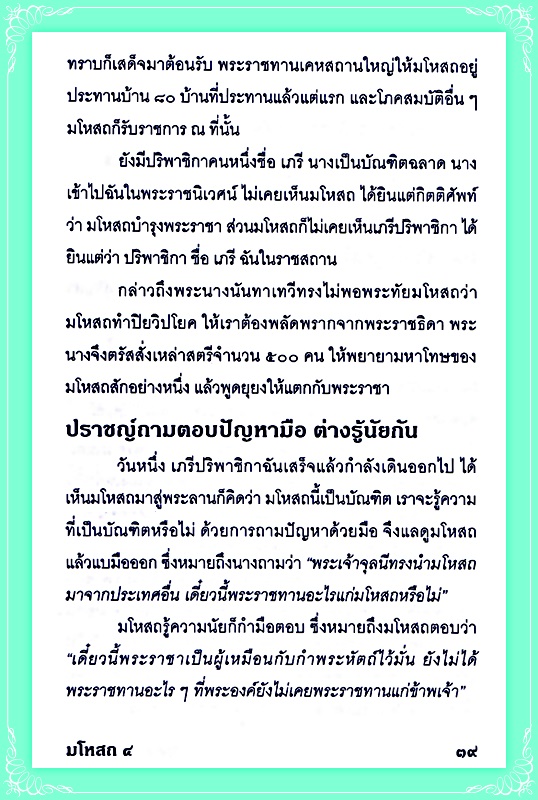 ทราบก็เสด็จมาต้อนรับ พระราชทานเคหสถานใหญ่ให้มโหสถอยู่ ประทานบ้าน ๘๐ บ้านที่ประทานแล้วแต่แรก และโภคสมบัติอื่น ๆ มโหสถก็รับราชการ ณ ที่นั้น

ยังมีปริพาชิกาคนหนึ่งชื่อ เภรี นางเป็นบัณฑิตฉลาด นางเข้าไปฉันในพระราชนิเวศน์ ไม่เคยเห็นมโหสถ ได้ยินแต่กิตติศัพท์ว่า มโหสถบำรุงพระราชา ส่วนมโหสถก็ไม่เคยเห็นเภรีปริพาชิกา ได้ยินแต่ว่า ปริพาชิกา ชื่อ เภรี ฉันในราชสถาน

กล่าวถึงพระนางนันทาเทวีทรงไม่พอพระทัยมโหสถว่า มโหสถทำปิยวิปโยค ให้เราต้องพลัดพรากจากพระราชธิดา พระนางจึงตรัสสั่งเหล่าสตรีจำนวน ๕๐๐ คน ให้พยายามหาโทษของมโหสถสักอย่างหนึ่ง แล้วพูดยุยงให้แตกกับพระราชา

ปราชญ์ถามตอบปัญหามือ ต่างรู้นัยกัน

วันหนึ่ง เภรีปริพาชิกาฉันเสร็จแล้วกำลังเดินออกไป ได้เห็นมโหสถมาสู่พระลานก็คิดว่า มโหสถนี้เป็นบัณฑิต เราจะรู้ความที่เป็นบัณฑิตหรือไม่ ด้วยการถามปัญหาด้วยมือ จึงแลดูมโหสถแล้วแบมือออก ซึ่งหมายถึงนางถามว่า "พระเจ้าจุลนีทรงนำมโหสถมาจากประเทศอื่น เดี๋ยวนี้พระราชทานอะไรแก่มโหสถหรือไม่"

มโหสถรู้ความนัยก็กำมือตอบ ซึ่งหมายถึงมโหสถตอบว่า "เดี๋ยวนี้พระราชาเป็นผู้เหมือนกับกำพระหัตถ์ไว้มั่น ยังไม่ได้พระราชทานอะไร ๆ ที่พระองค์ยังไม่เคยพระราชทานแก่ข้าพเจ้า"

มโหสถ ๔ ๓๙